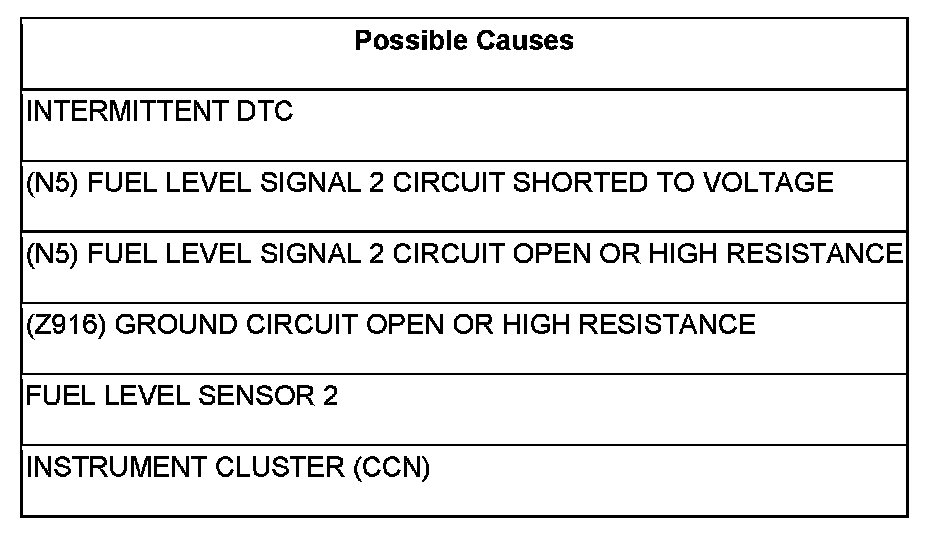 | Possible Causes |
|---|
| INTERMITTENT DTC |
| (N5) FUEL LEVEL SIGNAL 2 CIRCUIT SHORTED TO VOLTAGE |
| (N5) FUEL LEVEL SIGNAL 2 CIRCUIT OPEN OR HIGH RESISTANCE |
| (Z916) GROUND CIRCUIT OPEN OR HIGH RESISTANCE |
| FUEL LEVEL SENSOR 2 |
| INSTRUMENT CLUSTER (CCN) |